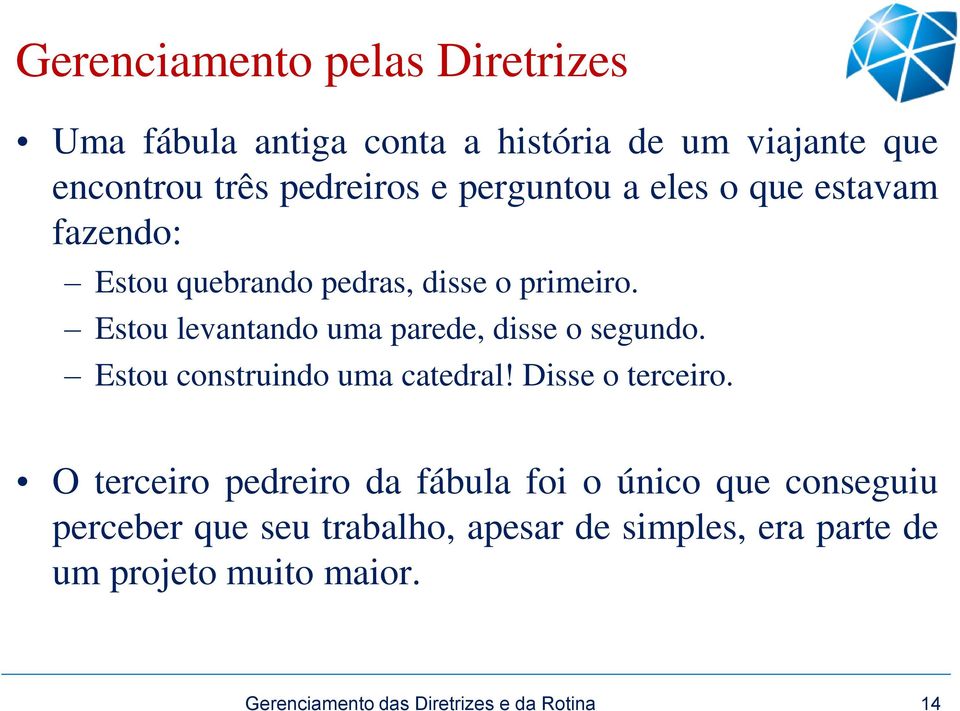 Gerenciamento pelas Diretrizes

• Uma fábula antiga conta a história de um viajante que encontrou três pedreiros e perguntou a eles o que estavam fazendo:
– Estou quebrando pedras, disse o primeiro.
– Estou levantando uma parede, disse o segundo.
– Estou construindo uma catedral! Disse o terceiro.

• O terceiro pedreiro da fábula foi o único que conseguiu perceber que seu trabalho, apesar de simples, era parte de um projeto muito maior.

Gerenciamento das Diretrizes e da Rotina

14